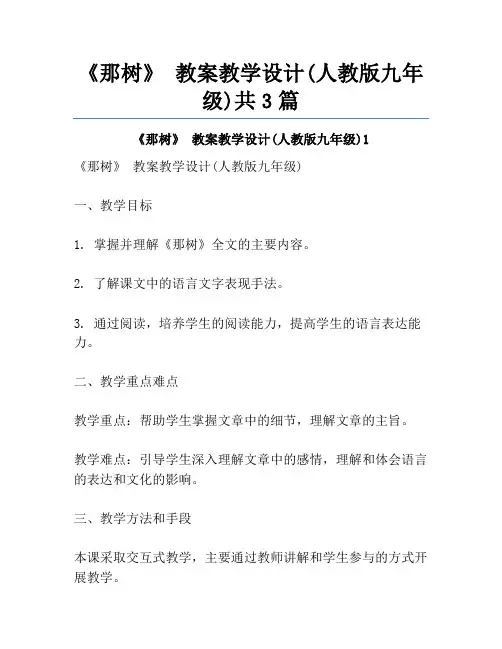 《那树》 教案教学设计(人教版九年级)共3篇

《那树》 教案教学设计(人教版九年级)1

《那树》 教案教学设计(人教版九年级)

一、教学目标

1. 掌握并理解《那树》全文的主要内容。

2. 了解课文中的语言文字表现手法。

3. 通过阅读，培养学生的阅读能力，提高学生的语言表达能力。

二、教学重点难点

教学重点：帮助学生掌握文章中的细节，理解文章的主旨。

教学难点：引导学生深入理解文章中的感情，理解和体会语言的表达和文化的影响。

三、教学方法和手段

本课采取交互式教学，主要通过教师讲解和学生参与的方式开展教学。